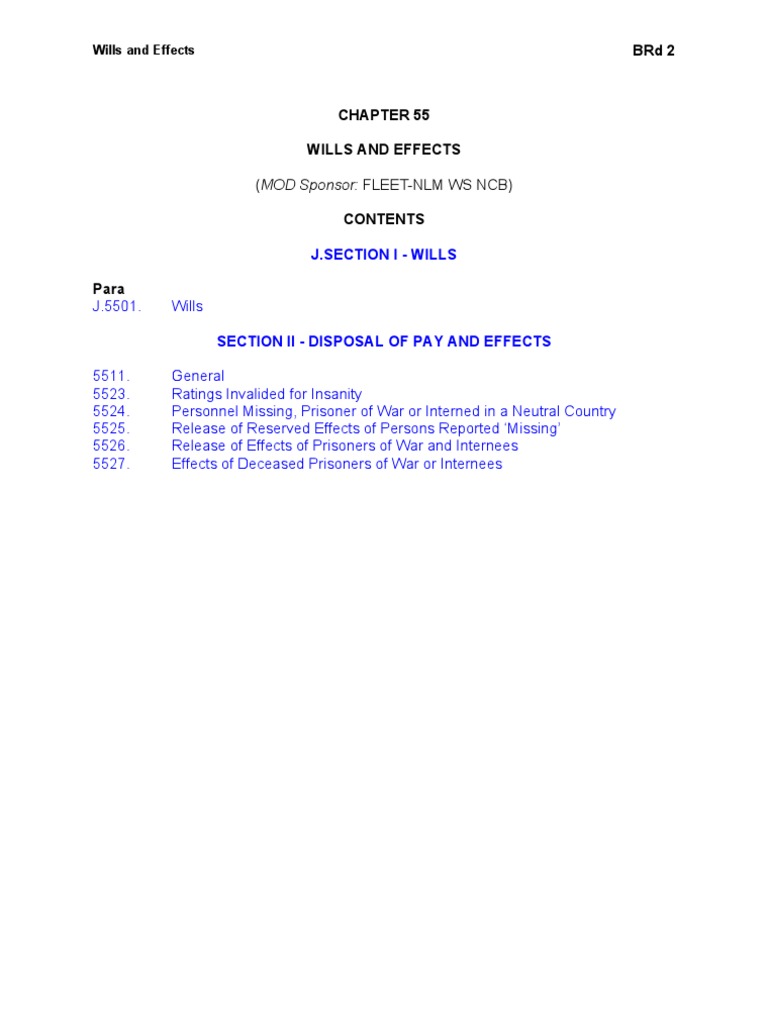 Wills and Effects

BRd 2

CHAPTER 55

WILLS AND EFFECTS

(MOD Sponsor: FLEET-NLM WS NCB)

CONTENTS

J.SECTION I - WILLS

Para
J.5501. Wills

SECTION II - DISPOSAL OF PAY AND EFFECTS

5511. General
5523. Ratings Invalided for Insanity
5524. Personnel Missing, Prisoner of War or Interned in a Neutral Country
5525. Release of Reserved Effects of Persons Reported 'Missing'
5526. Release of Effects of Prisoners of War and Internees
5527. Effects of Deceased Prisoners of War or Internees